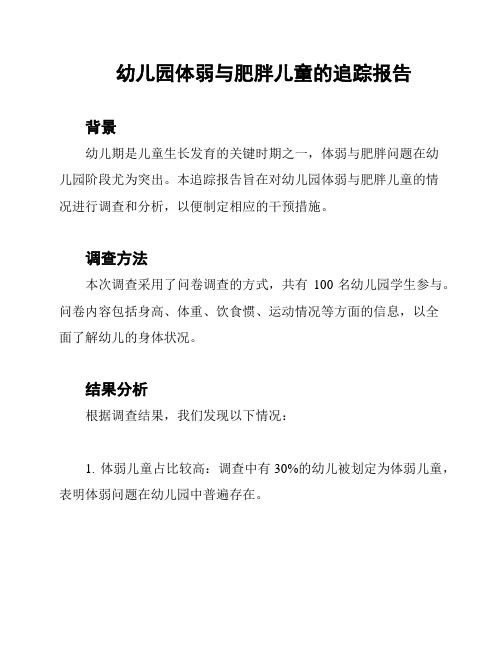 幼儿园体弱与肥胖儿童的追踪报告

背景

幼儿期是儿童生长发育的关键时期之一，体弱与肥胖问题在幼儿园阶段尤为突出。本追踪报告旨在对幼儿园体弱与肥胖儿童的情况进行调查和分析，以便制定相应的干预措施。

调查方法

本次调查采用了问卷调查的方式，共有 100 名幼儿园学生参与。问卷内容包括身高、体重、饮食惯、运动情况等方面的信息，以全面了解幼儿的身体状况。

结果分析

根据调查结果，我们发现以下情况：

1. 体弱儿童占比较高：调查中有 30%的幼儿被划定为体弱儿童，表明体弱问题在幼儿园中普遍存在。